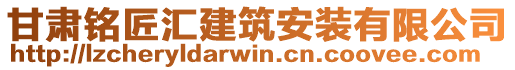 甘肃铭匠汇建筑安装有限公司
http://lzcheryldarwin.cn.coovee.com